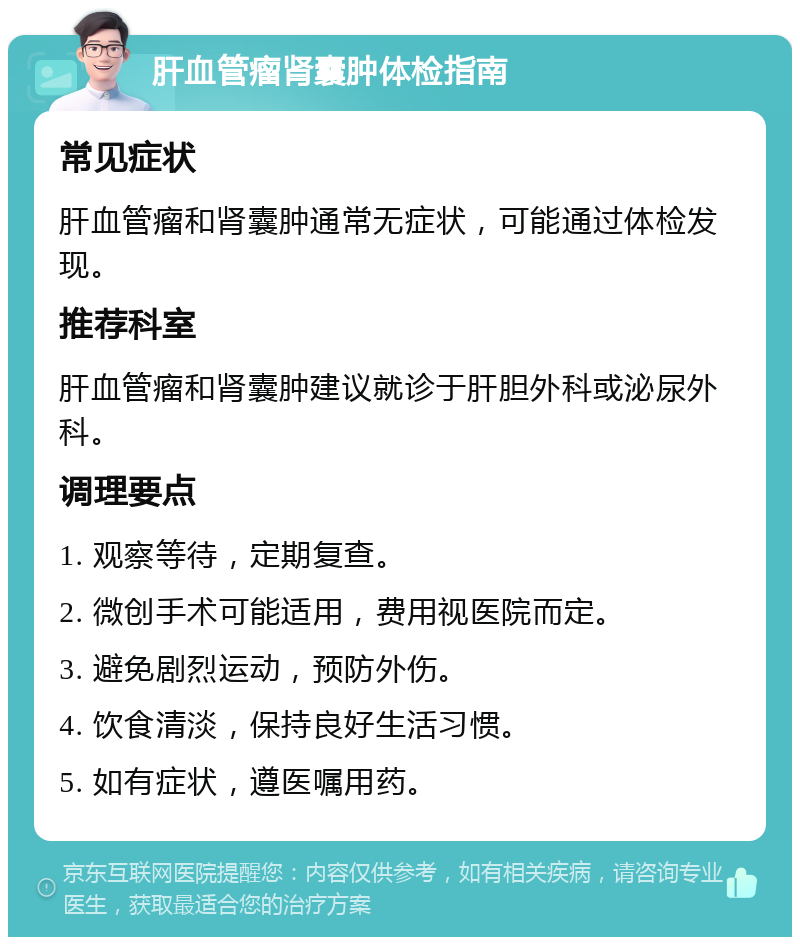 肝血管瘤肾囊肿体检指南

常见症状

肝血管瘤和肾囊肿通常无症状，可能通过体检发现。

推荐科室

肝血管瘤和肾囊肿建议就诊于肝胆外科或泌尿外科。

调理要点

1. 观察等待，定期复查。

2. 微创手术可能适用，费用视医院而定。

3. 避免剧烈运动，预防外伤。

4. 饮食清淡，保持良好生活习惯。

5. 如有症状，遵医嘱用药。

京东互联网医院提醒您：内容仅供参考，如有相关疾病，请咨询专业医生，获取最适合您的治疗方案